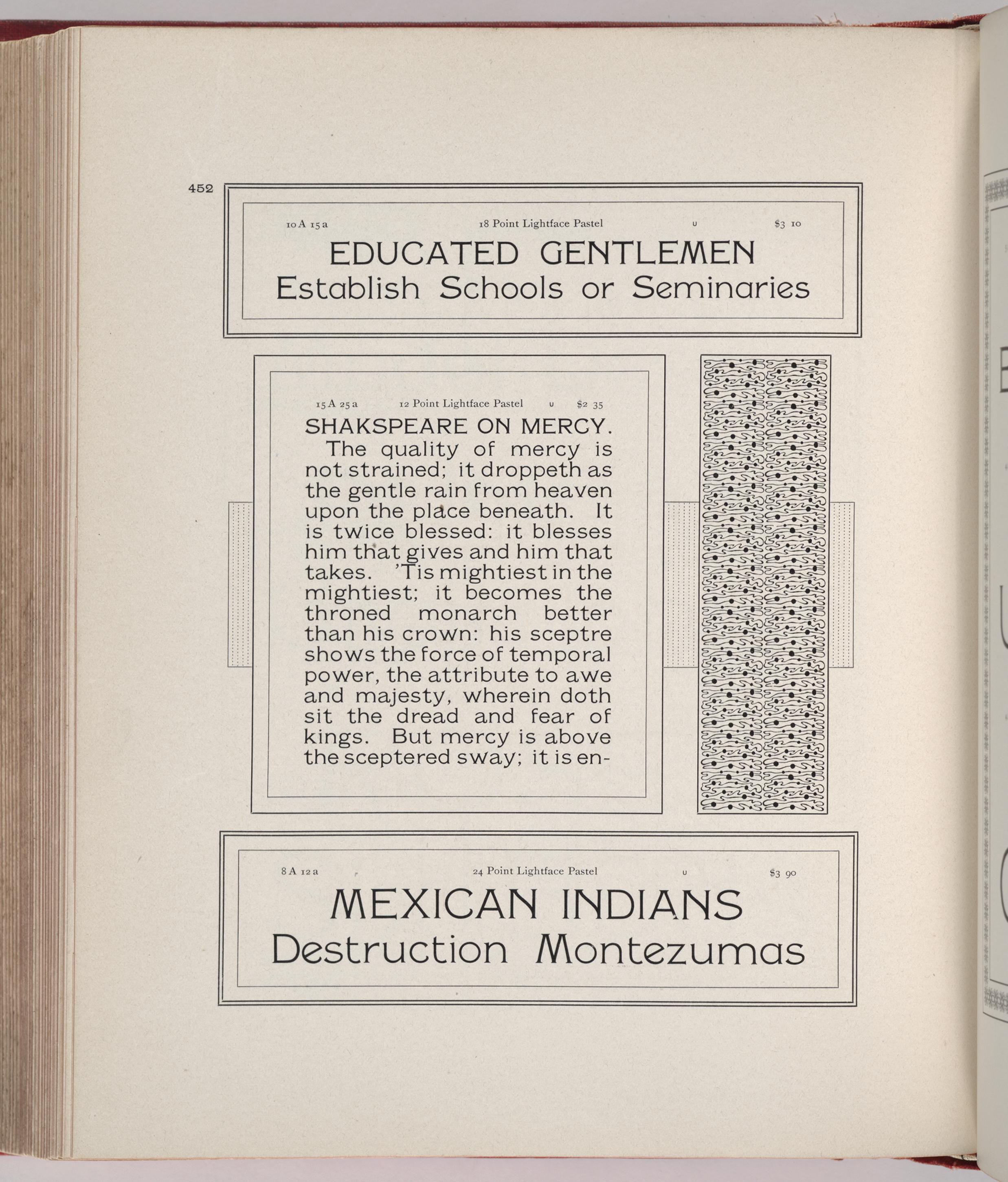 452

10 A 15 a 18 Point Lightface Pastel U $3 10

EDUCATED GENTLEMEN
Establish Schools or Seminaries

15 A 25 a 12 Point Lightface Pastel U $2 35

SHAKSPEARE ON MERCY.

The quality of mercy is not strained; it droppeth as the gentle rain from heaven upon the place beneath. It is twice blessed: it blesses him that gives and him that takes. 'Tis mightiest in the mightiest; it becomes the throned monarch better than his crown: his sceptre shows the force of temporal power, the attribute to awe and majesty, wherein doth sit the dread and fear of kings. But mercy is above the sceptered sway; it is en-

8 A 12 a 24 Point Lightface Pastel U $3 90

MEXICAN INDIANS
Destruction Montezumas